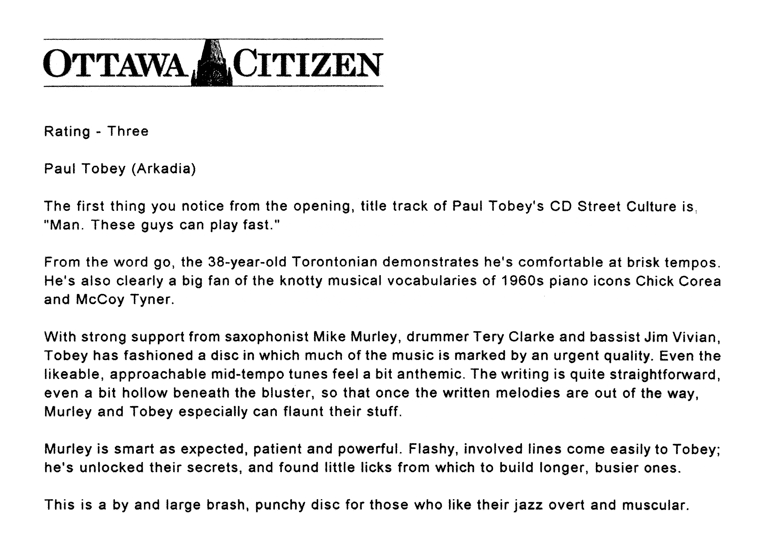 OTTAWA CITIZEN

Rating - Three

Paul Tobey (Arkadia)

The first thing you notice from the opening, title track of Paul Tobey's CD Street Culture is, "Man. These guys can play fast."

From the word go, the 38-year-old Torontonian demonstrates he's comfortable at brisk tempos. He's also clearly a big fan of the knotty musical vocabularies of 1960s piano icons Chick Corea and McCoy Tyner.

With strong support from saxophonist Mike Murley, drummer Tery Clarke and bassist Jim Vivian, Tobey has fashioned a disc in which much of the music is marked by an urgent quality. Even the likeable, approachable mid-tempo tunes feel a bit anthemic. The writing is quite straightforward, even a bit hollow beneath the bluster, so that once the written melodies are out of the way, Murley and Tobey especially can flaunt their stuff.

Murley is smart as expected, patient and powerful. Flashy, involved lines come easily to Tobey; he's unlocked their secrets, and found little licks from which to build longer, busier ones.

This is a by and large brash, punchy disc for those who like their jazz overt and muscular.